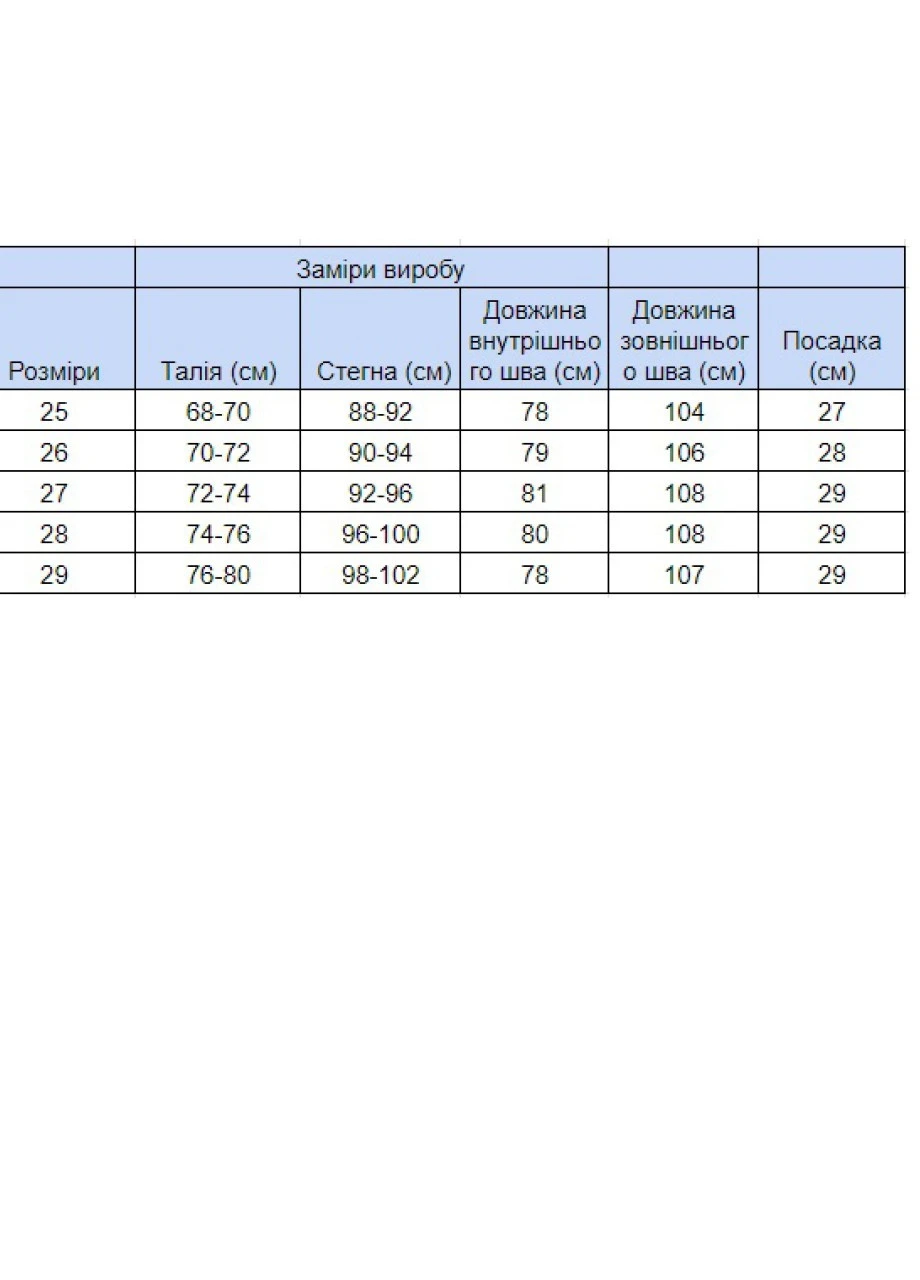 |  | Заміри виробу |  |  |  |  |
|---|---|---|---|---|---|
| Розміри | Талія (см) | Стегна (см) | Довжина внутрішнього шва (см) | Довжина зовнішнього шва (см) | Посадка (см) |
| 25 | 68-70 | 88-92 | 78 | 104 | 27 |
| 26 | 70-72 | 90-94 | 79 | 106 | 28 |
| 27 | 72-74 | 92-96 | 81 | 108 | 29 |
| 28 | 74-76 | 96-100 | 80 | 108 | 29 |
| 29 | 76-80 | 98-102 | 78 | 107 | 29 |